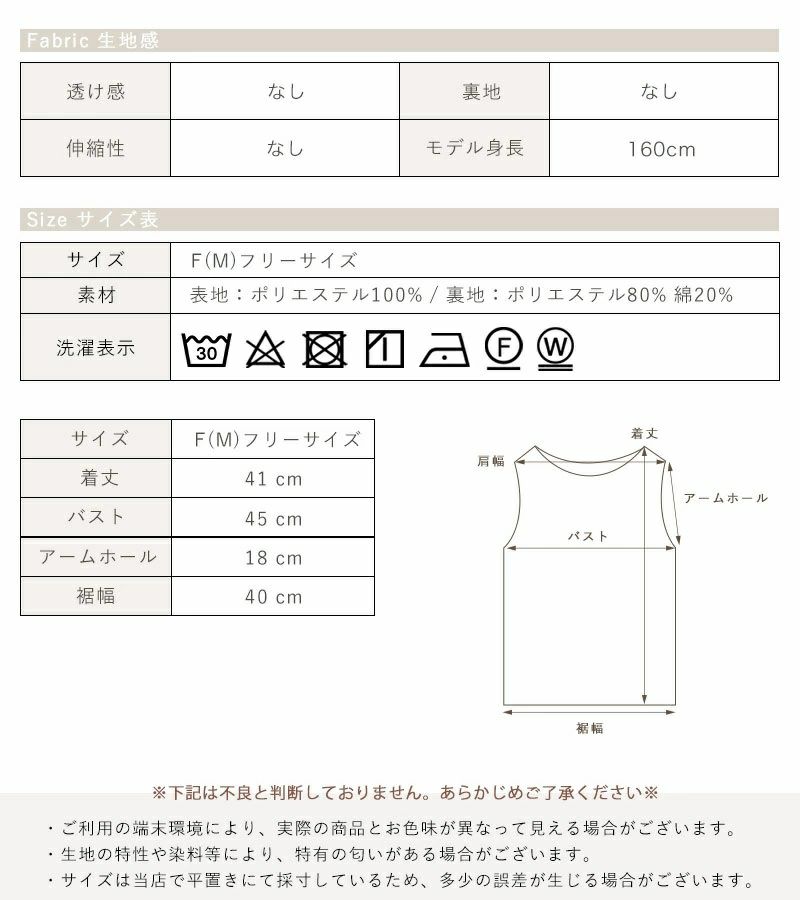 Fabric 生地感

| 透け感 | なし | 裏地 | なし |
|---|---|---|---|
| 伸縮性 | なし | モデル身長 | 160cm |

Size サイズ表

| サイズ | F(M)フリーサイズ |
|---|---|
| 素材 | 表地：ポリエステル100% / 裏地：ポリエステル80% 綿20% |
| 洗濯表示 | 30 F W |

| サイズ | F(M)フリーサイズ |
|---|---|
| 着丈 | 41 cm |
| バスト | 45 cm |
| アームホール | 18 cm |
| 裾幅 | 40 cm |

着丈
肩幅
アームホール
バスト
裾幅

※下記は不良と判断しておりません。あらかじめご了承ください※

・ご利用の端末環境により、実際の商品とお色味が異なって見える場合がございます。
・生地の特性や染料等により、特有の匂いがある場合がございます。
・サイズは当店で平置きにて採寸しているため、多少の誤差が生じる場合がございます。